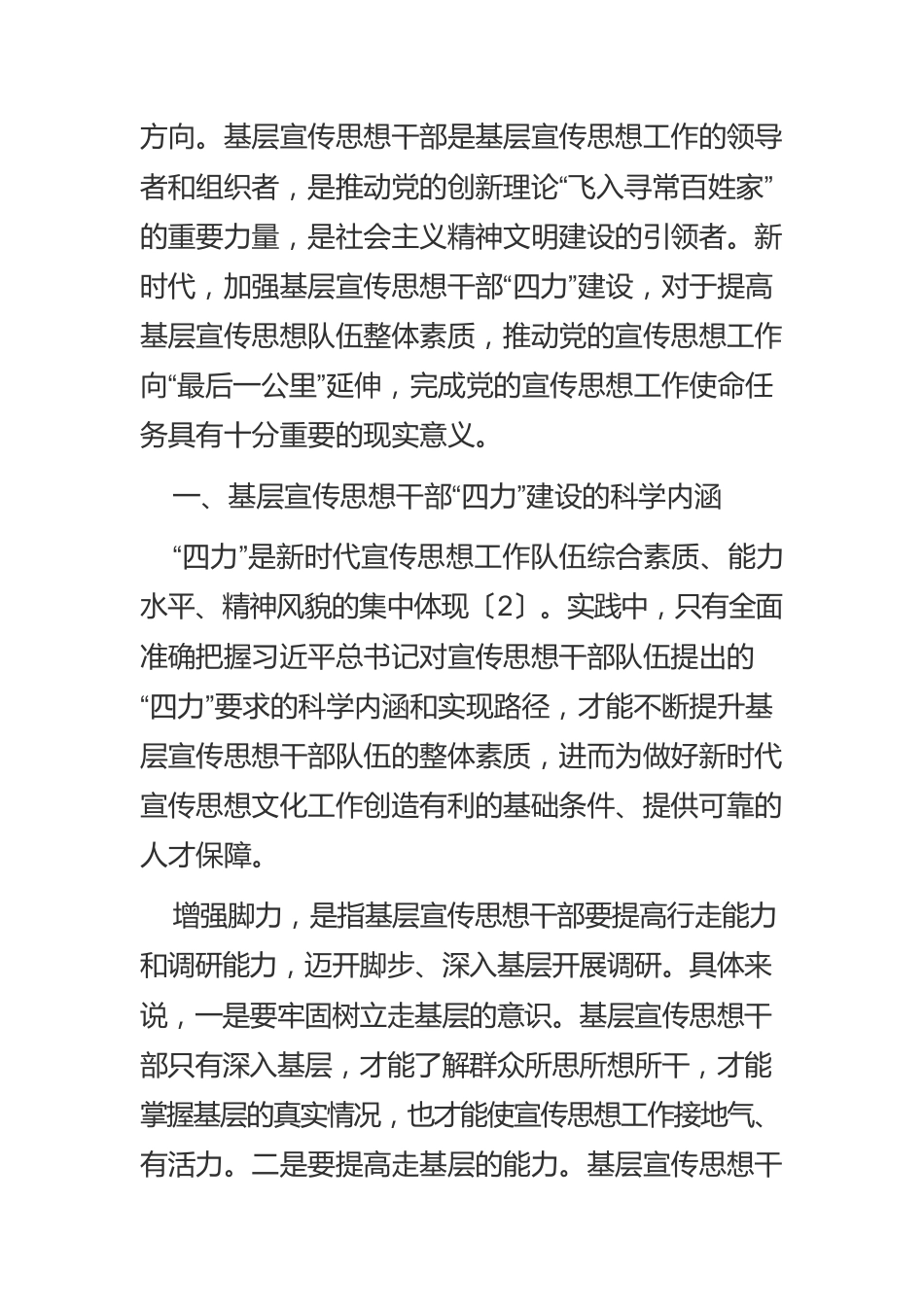 方向。基层宣传思想干部是基层宣传思想工作的领导者和组织者，是推动党的创新理论“飞入寻常百姓家”的重要力量，是社会主义精神文明建设的引领者。新时代，加强基层宣传思想干部“四力”建设，对于提高基层宣传思想队伍整体素质，推动党的宣传思想工作向“最后一公里”延伸，完成党的宣传思想工作使命任务具有十分重要的现实意义。

一、基层宣传思想干部“四力”建设的科学内涵

“四力”是新时代宣传思想工作队伍综合素质、能力水平、精神风貌的集中体现〔2〕。实践中，只有全面准确把握习近平总书记对宣传思想干部队伍提出的“四力”要求的科学内涵和实现路径，才能不断提升基层宣传思想干部队伍的整体素质，进而为做好新时代宣传思想文化工作创造有利的基础条件、提供可靠的人才保障。

增强脚力，是指基层宣传思想干部要提高行走能力和调研能力，迈开脚步、深入基层开展调研。具体来说，一是要牢固树立走基层的意识。基层宣传思想干部只有深入基层，才能了解群众所思所想所干，才能掌握基层的真实情况，也才能使宣传思想工作接地气、有活力。二是要提高走基层的能力。基层宣传思想干